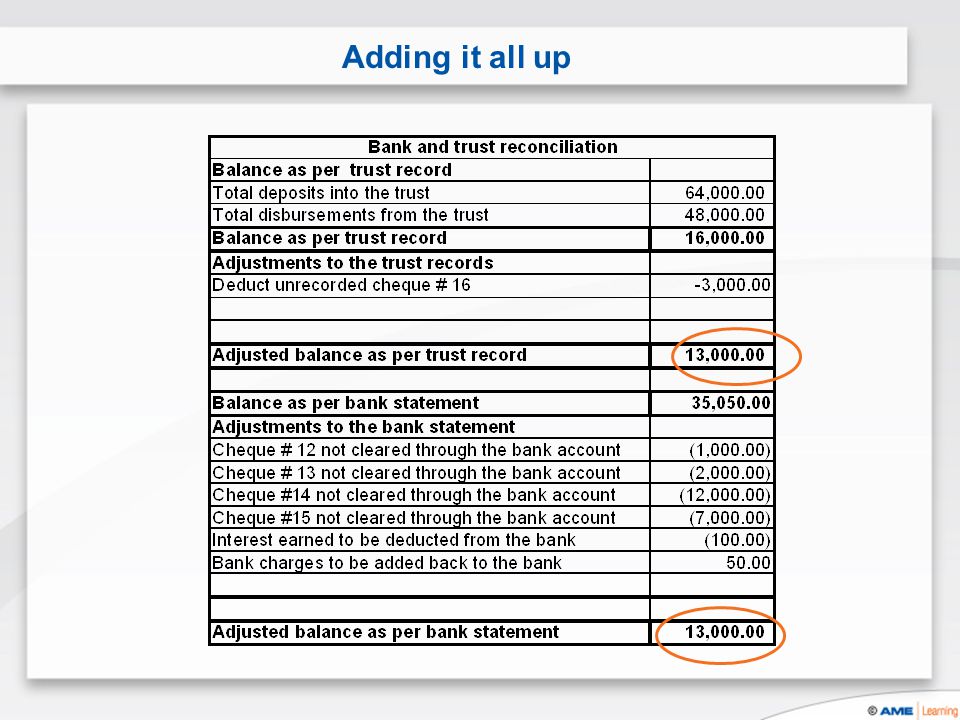 Adding it all up

| Bank and trust reconciliation | |
|---|---|
| Balance as per trust record | |
| Total deposits into the trust | 64,000.00 |
| Total disbursements from the trust | 48,000.00 |
| Balance as per trust record | 16,000.00 |
| Adjustments to the trust records | |
| Deduct unrecorded cheque # 16 | -3,000.00 |
| | |
| | |
| Adjusted balance as per trust record | 13,000.00 |
| | |
| Balance as per bank statement | 35,050.00 |
| Adjustments to the bank statement | |
| Cheque # 12 not cleared through the bank account | (1,000.00) |
| Cheque # 13 not cleared through the bank account | (2,000.00) |
| Cheque #14 not cleared through the bank account | (12,000.00) |
| Cheque #15 not cleared through the bank account | (7,000.00) |
| Interest earned to be deducted from the bank | (100.00) |
| Bank charges to be added back to the bank | 50.00 |
| | |
| | |
| Adjusted balance as per bank statement | 13,000.00 |

© AME Learning